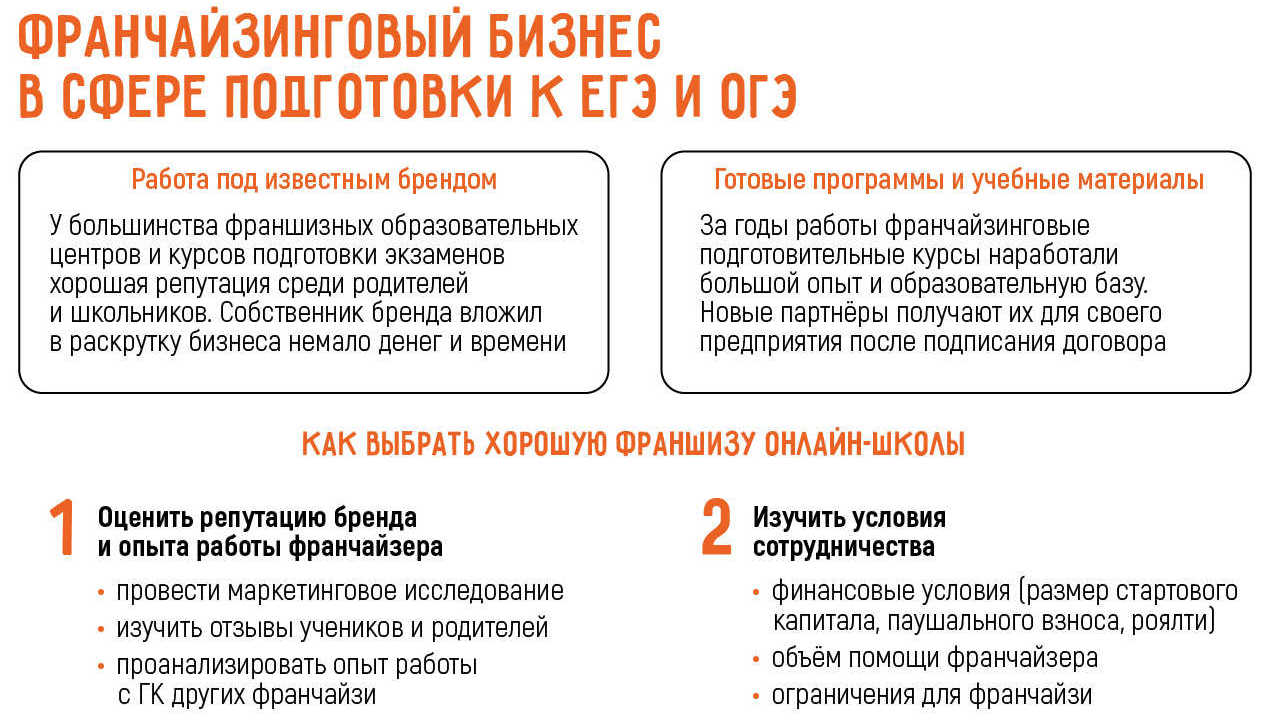 ФРАНЧАЙЗИНГОВЫЙ БИЗНЕС В СФЕРЕ ПОДГОТОВКИ К ЕГЭ И ОГЭ

Работа под известным брендом

У большинства франшизных образовательных центров и курсов подготовки экзаменов хорошая репутация среди родителей и школьников. Собственник бренда вложил в раскрутку бизнеса немало денег и времени

Готовые программы и учебные материалы

За годы работы франчайзинговые подготовительные курсы наработали большой опыт и образовательную базу. Новые партнёры получают их для своего предприятия после подписания договора

КАК ВЫБРАТЬ ХОРОШУЮ ФРАНШИЗУ ОНЛАЙН-ШКОЛЫ

1 Оценить репутацию бренда и опыта работы франчайзера

• провести маркетинговое исследование
• изучить отзывы учеников и родителей
• проанализировать опыт работы с ГК других франчайзи

2 Изучить условия сотрудничества

• финансовые условия (размер стартового капитала, паушального взноса, роялти)
• объём помощи франчайзера
• ограничения для франчайзи